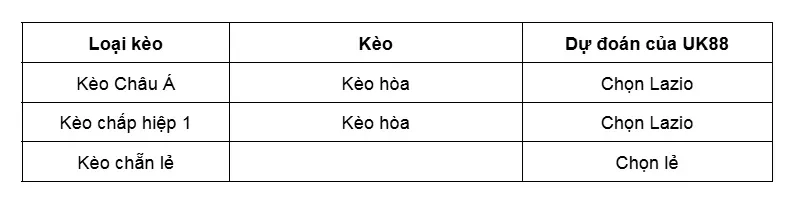 | Loại kèo | Kèo | Dự đoán của UK88 |
|---|---|---|
| Kèo Châu Á | Kèo hòa | Chọn Lazio |
| Kèo chấp hiệp 1 | Kèo hòa | Chọn Lazio |
| Kèo chẵn lẻ | | Chọn lẻ |